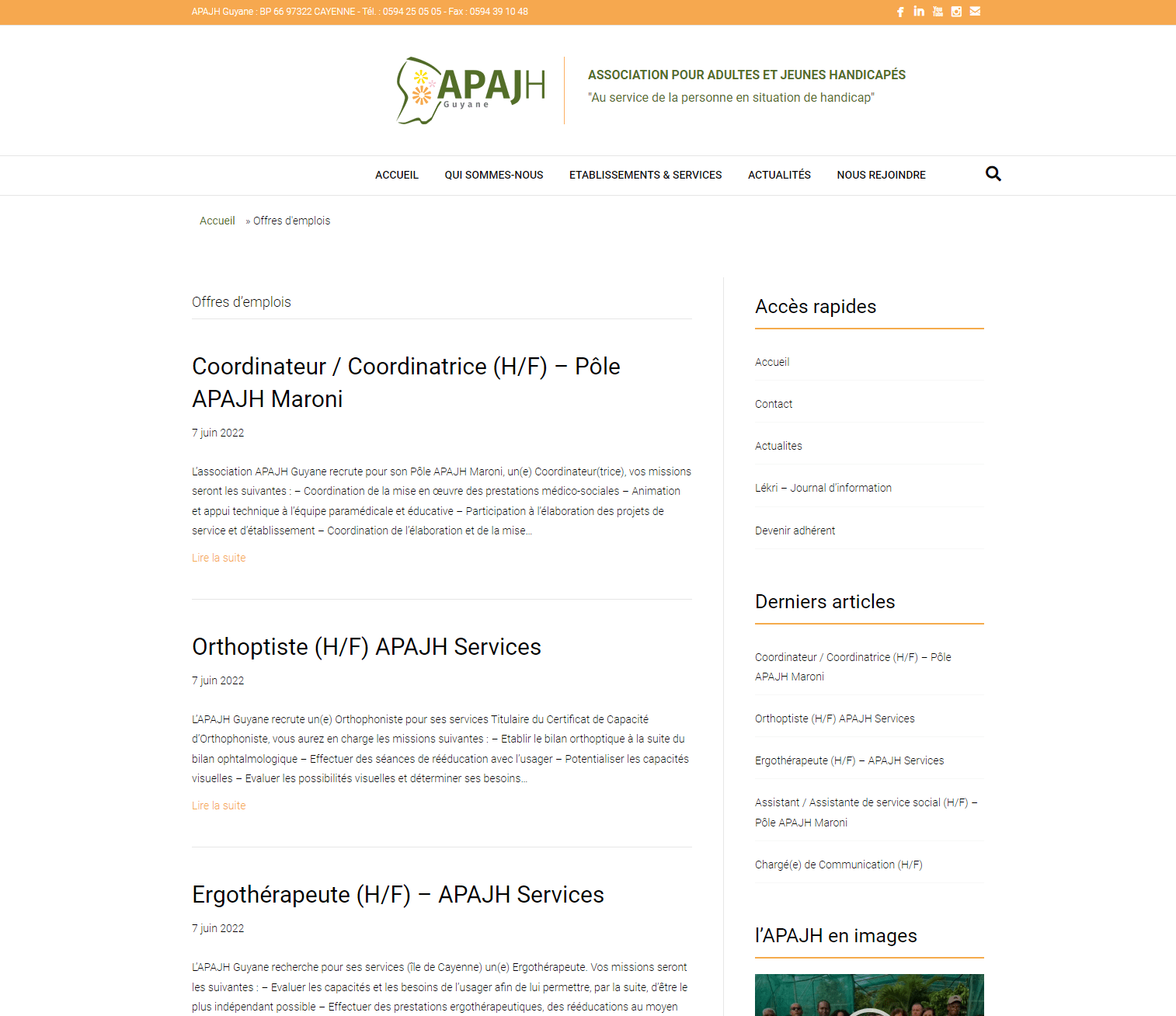 APAJH Guyane : BP 66 97322 CAYENNE - Tél. : 0594 25 05 05 - Fax : 0594 39 10 48

APAJH Guyane

ASSOCIATION POUR ADULTES ET JEUNES HANDICAPÉS
"Au service de la personne en situation de handicap"

ACCUEIL QUI SOMMES-NOUS ETABLISSEMENTS & SERVICES ACTUALITÉS NOUS REJOINDRE

Accueil » Offres d'emplois

Offres d'emplois

Coordinateur / Coordinatrice (H/F) – Pôle APAJH Maroni

7 juin 2022

L'association APAJH Guyane recrute pour son Pôle APAJH Maroni, un(e) Coordinateur(trice), vos missions seront les suivantes : – Coordination de la mise en œuvre des prestations médico-sociales – Animation et appui technique à l'équipe paramédicale et éducative – Participation à l'élaboration des projets de service et d'établissement – Coordination de l'élaboration et de la mise…

Lire la suite

Orthoptiste (H/F) APAJH Services

7 juin 2022

L'APAJH Guyane recrute un(e) Orthophoniste pour ses services Titulaire du Certificat de Capacité d'Orthophoniste, vous aurez en charge les missions suivantes : – Etablir le bilan orthoptique à la suite du bilan ophtalmologique – Effectuer des séances de rééducation avec l'usager – Potentialiser les capacités visuelles – Evaluer les possibilités visuelles et déterminer ses besoins…

Lire la suite

Ergothérapeute (H/F) – APAJH Services

7 juin 2022

L'APAJH Guyane recherche pour ses services (île de Cayenne) un(e) Ergothérapeute. Vos missions seront les suivantes : – Evaluer les capacités et les besoins de l'usager afin de lui permettre, par la suite, d'être le plus indépendant possible – Effectuer des prestations ergothérapeutiques, des rééducations au moyen

Accès rapides

Accueil

Contact

Actualites

Lékri – Journal d'information

Devenir adhérent

Derniers articles

Coordinateur / Coordinatrice (H/F) – Pôle APAJH Maroni

Orthoptiste (H/F) APAJH Services

Ergothérapeute (H/F) – APAJH Services

Assistant / Assistante de service social (H/F) – Pôle APAJH Maroni

Chargé(e) de Communication (H/F)

l'APAJH en images